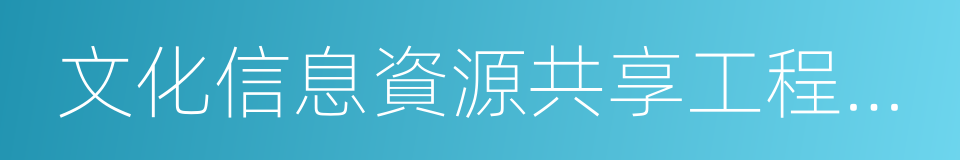 文化信息資源共享工程...